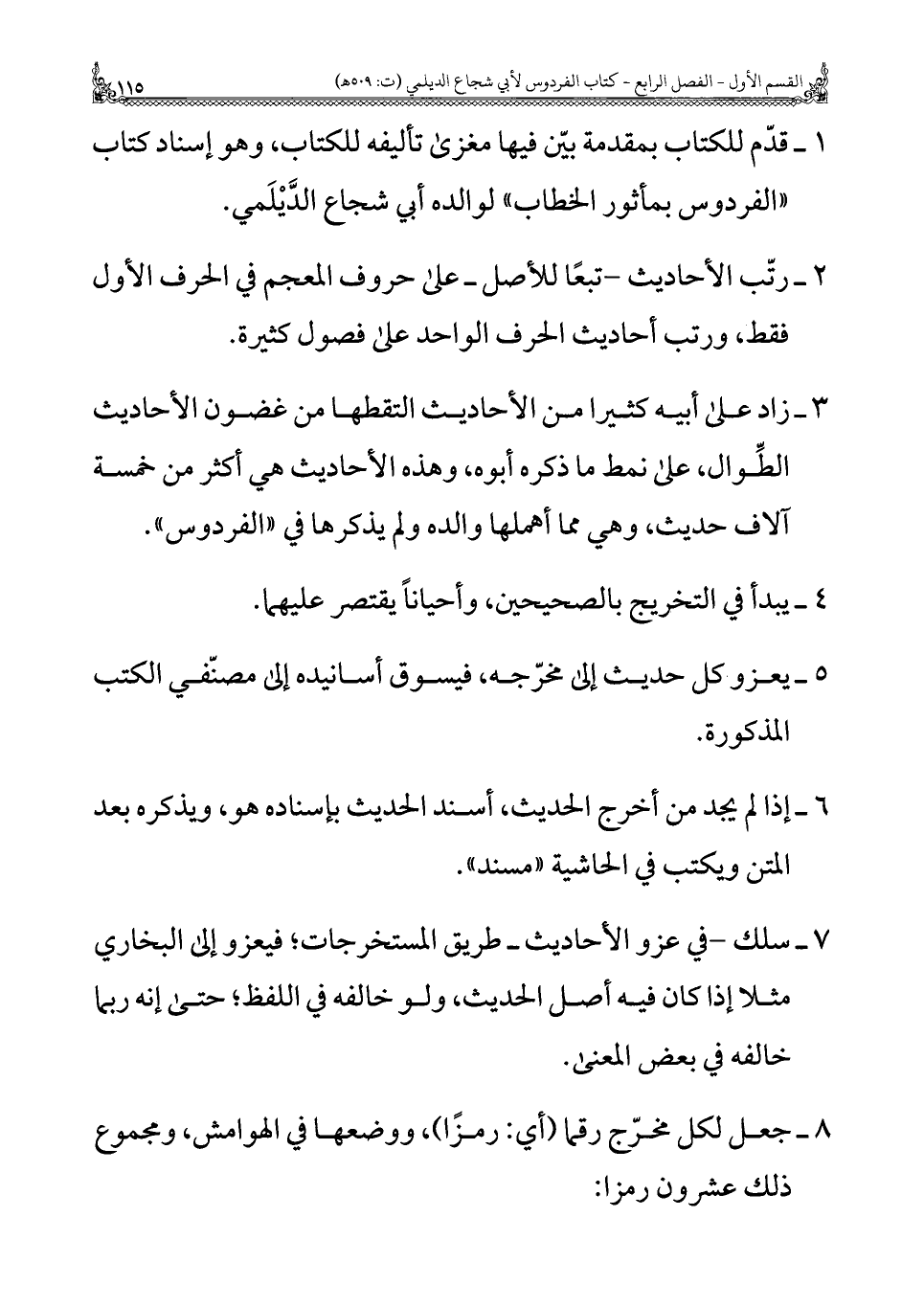 القسم الأول - الفصل الرابع - كتاب الفردوس لأبي شجاع الديلمي (ت: ٥٠٩هـ) ١١٥

١ ـ قدّم للكتاب بمقدمة بيّن فيها مغزىٰ تأليفه للكتاب، وهو إسناد كتاب «الفردوس بمأثور الخطاب» لوالده أبي شجاع الدَّيْلَمي.

٢ ـ رتّب الأحاديث -تبعًا للأصل ـ علىٰ حروف المعجم في الحرف الأول فقط، ورتب أحاديث الحرف الواحد علىٰ فصول كثيرة.

٣ ـ زاد علىٰ أبيه كثيرا من الأحاديث التقطها من غضون الأحاديث الطِّوال، علىٰ نمط ما ذكره أبوه، وهذه الأحاديث هي أكثر من خمسة آلاف حديث، وهي مما أهملها والده ولم يذكرها في «الفردوس».

٤ ـ يبدأ في التخريج بالصحيحين، وأحياناً يقتصر عليهما.

٥ ـ يعزو كل حديث إلىٰ مخرّجه، فيسوق أسانيده إلىٰ مصنّفي الكتب المذكورة.

٦ ـ إذا لم يجد من أخرج الحديث، أسند الحديث بإسناده هو، ويذكره بعد المتن ويكتب في الحاشية «مسند».

٧ ـ سلك -في عزو الأحاديث ـ طريق المستخرجات؛ فيعزو إلىٰ البخاري مثلا إذا كان فيه أصل الحديث، ولو خالفه في اللفظ؛ حتىٰ إنه ربما خالفه في بعض المعنىٰ.

٨ ـ جعل لكل مخرّج رقما (أي: رمزًا)، ووضعها في الهوامش، ومجموع ذلك عشرون رمزا: